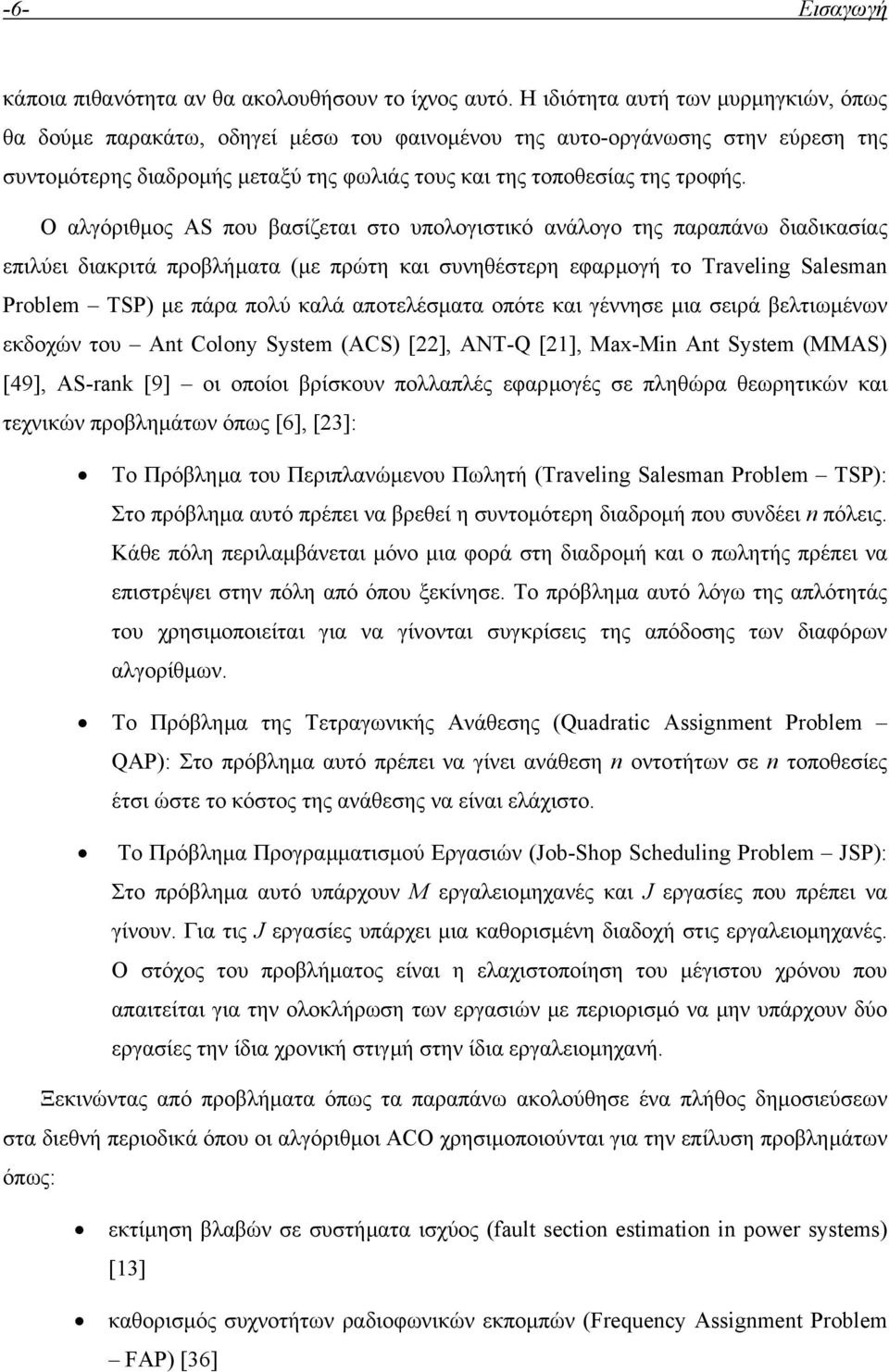 -6- Εισαγωγή

κάποια πιθανότητα αν θα ακολουθήσουν το ίχνος αυτό. Η ιδιότητα αυτή των μυρμηγκιών, όπως θα δούμε παρακάτω, οδηγεί μέσω του φαινομένου της αυτο-οργάνωσης στην εύρεση της συντομότερης διαδρομής μεταξύ της φωλιάς τους και της τοποθεσίας της τροφής.

Ο αλγόριθμος AS που βασίζεται στο υπολογιστικό ανάλογο της παραπάνω διαδικασίας επιλύει διακριτά προβλήματα (με πρώτη και συνηθέστερη εφαρμογή το Traveling Salesman Problem – TSP) με πάρα πολύ καλά αποτελέσματα οπότε και γέννησε μια σειρά βελτιωμένων εκδοχών του – Ant Colony System (ACS) [22], ANT-Q [21], Max-Min Ant System (MMAS) [49], AS-rank [9] – οι οποίοι βρίσκουν πολλαπλές εφαρμογές σε πληθώρα θεωρητικών και τεχνικών προβλημάτων όπως [6], [23]:

• Το Πρόβλημα του Περιπλανώμενου Πωλητή (Traveling Salesman Problem – TSP): Στο πρόβλημα αυτό πρέπει να βρεθεί η συντομότερη διαδρομή που συνδέει $n$ πόλεις. Κάθε πόλη περιλαμβάνεται μόνο μια φορά στη διαδρομή και ο πωλητής πρέπει να επιστρέψει στην πόλη από όπου ξεκίνησε. Το πρόβλημα αυτό λόγω της απλότητάς του χρησιμοποιείται για να γίνονται συγκρίσεις της απόδοσης των διαφόρων αλγορίθμων.

• Το Πρόβλημα της Τετραγωνικής Ανάθεσης (Quadratic Assignment Problem – QAP): Στο πρόβλημα αυτό πρέπει να γίνει ανάθεση $n$ οντοτήτων σε $n$ τοποθεσίες έτσι ώστε το κόστος της ανάθεσης να είναι ελάχιστο.

• Το Πρόβλημα Προγραμματισμού Εργασιών (Job-Shop Scheduling Problem – JSP): Στο πρόβλημα αυτό υπάρχουν $M$ εργαλειομηχανές και $J$ εργασίες που πρέπει να γίνουν. Για τις $J$ εργασίες υπάρχει μια καθορισμένη διαδοχή στις εργαλειομηχανές. Ο στόχος του προβλήματος είναι η ελαχιστοποίηση του μέγιστου χρόνου που απαιτείται για την ολοκλήρωση των εργασιών με περιορισμό να μην υπάρχουν δύο εργασίες την ίδια χρονική στιγμή στην ίδια εργαλειομηχανή.

Ξεκινώντας από προβλήματα όπως τα παραπάνω ακολούθησε ένα πλήθος δημοσιεύσεων στα διεθνή περιοδικά όπου οι αλγόριθμοι ACO χρησιμοποιούνται για την επίλυση προβλημάτων όπως:

• εκτίμηση βλαβών σε συστήματα ισχύος (fault section estimation in power systems) [13]

• καθορισμός συχνοτήτων ραδιοφωνικών εκπομπών (Frequency Assignment Problem – FAP) [36]